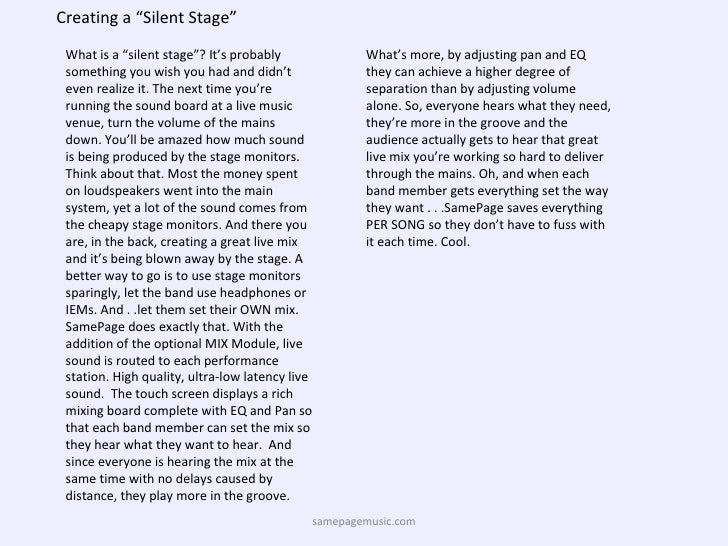 Creating a “Silent Stage”

What is a “silent stage”? It’s probably something you wish you had and didn’t even realize it. The next time you’re running the sound board at a live music venue, turn the volume of the mains down. You’ll be amazed how much sound is being produced by the stage monitors. Think about that. Most the money spent on loudspeakers went into the main system, yet a lot of the sound comes from the cheapy stage monitors. And there you are, in the back, creating a great live mix and it’s being blown away by the stage. A better way to go is to use stage monitors sparingly, let the band use headphones or IEMs. And . .let them set their OWN mix. SamePage does exactly that. With the addition of the optional MIX Module, live sound is routed to each performance station. High quality, ultra-low latency live sound. The touch screen displays a rich mixing board complete with EQ and Pan so that each band member can set the mix so they hear what they want to hear. And since everyone is hearing the mix at the same time with no delays caused by distance, they play more in the groove.

What’s more, by adjusting pan and EQ they can achieve a higher degree of separation than by adjusting volume alone. So, everyone hears what they need, they’re more in the groove and the audience actually gets to hear that great live mix you’re working so hard to deliver through the mains. Oh, and when each band member gets everything set the way they want . . .SamePage saves everything PER SONG so they don’t have to fuss with it each time. Cool.

samepagemusic.com